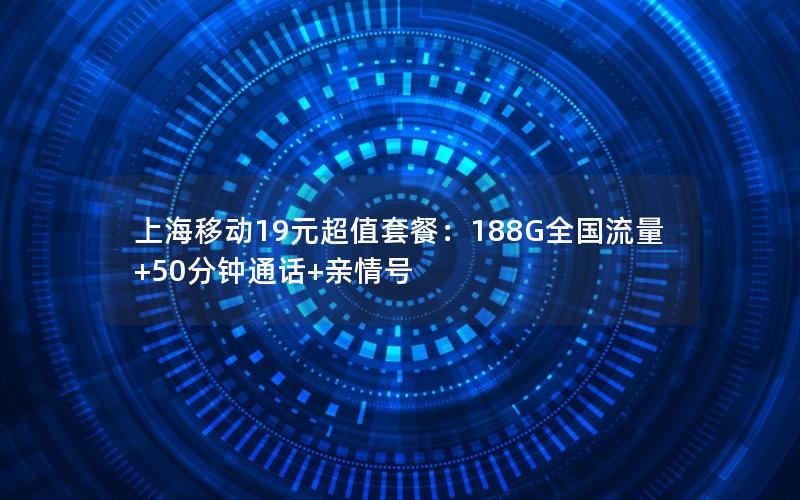 上海移动19元超值套餐：188G全国流量+50分钟通话+亲情号